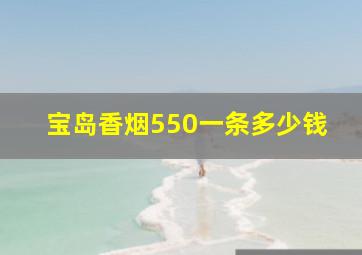 宝岛香烟550一条多少钱